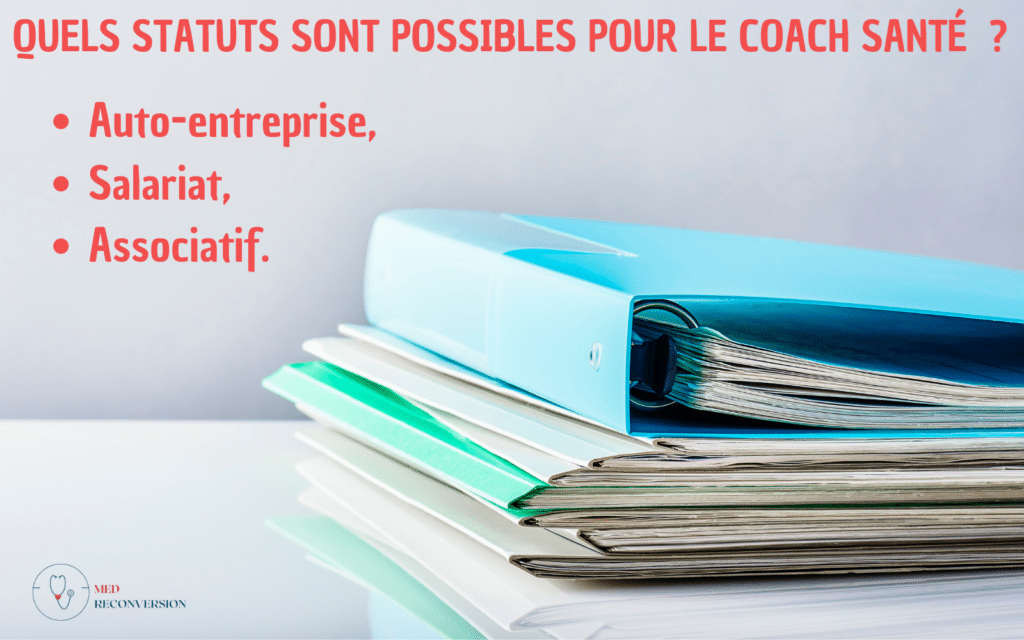 QUELS STATUTS SONT POSSIBLES POUR LE COACH SANTÉ ?

• Auto-entreprise,
• Salariat,
• Associatif.

MED
RECONVERSION